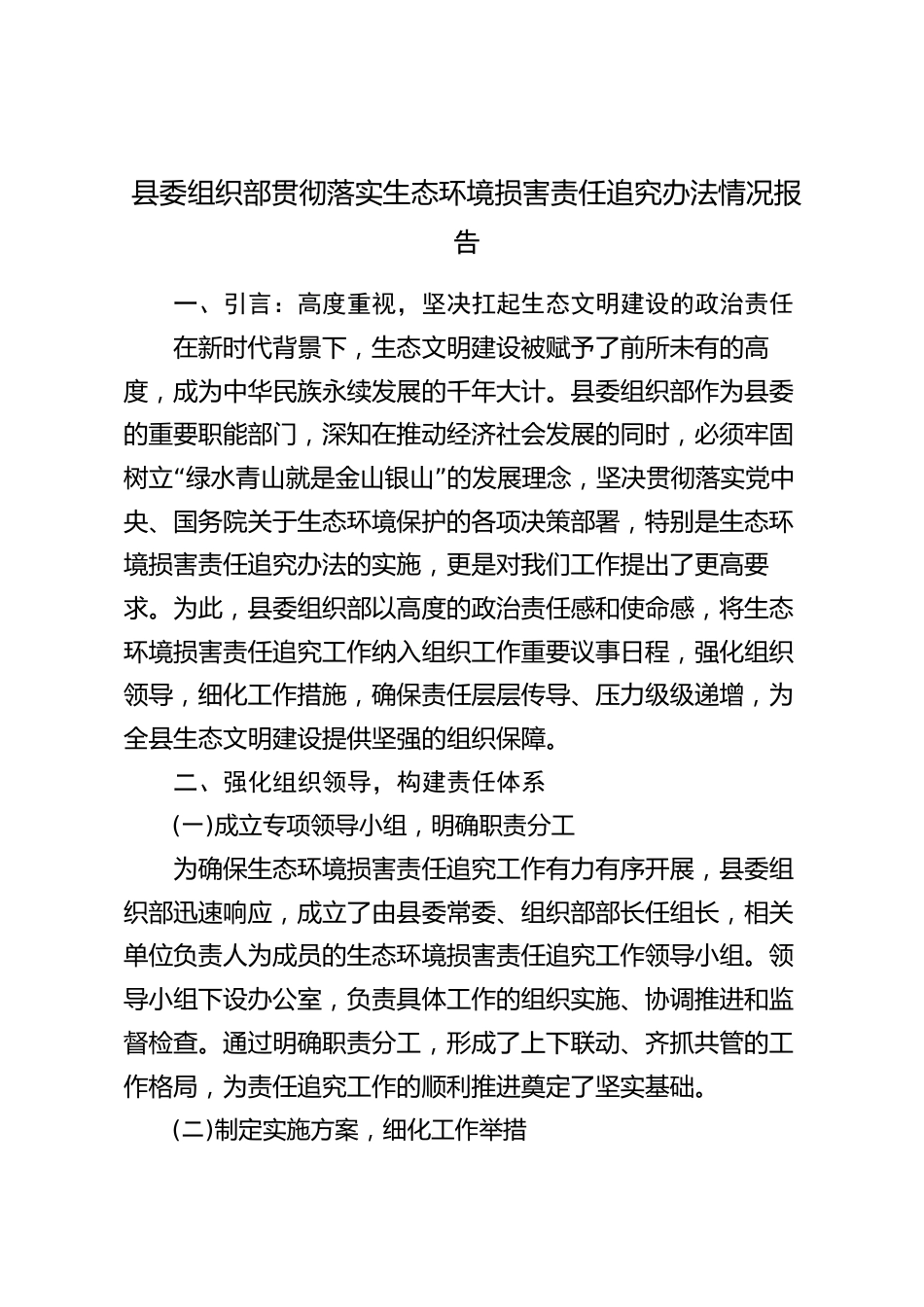 县委组织部贯彻落实生态环境损害责任追究办法情况报告

一、引言：高度重视，坚决扛起生态文明建设的政治责任

在新时代背景下，生态文明建设被赋予了前所未有的高度，成为中华民族永续发展的千年大计。县委组织部作为县委的重要职能部门，深知在推动经济社会发展的同时，必须牢固树立“绿水青山就是金山银山”的发展理念，坚决贯彻落实党中央、国务院关于生态环境保护的各项决策部署，特别是生态环境损害责任追究办法的实施，更是对我们工作提出了更高要求。为此，县委组织部以高度的政治责任感和使命感，将生态环境损害责任追究工作纳入组织工作重要议事日程，强化组织领导，细化工作措施，确保责任层层传导、压力级级递增，为全县生态文明建设提供坚强的组织保障。

二、强化组织领导，构建责任体系

(一)成立专项领导小组，明确职责分工

为确保生态环境损害责任追究工作有力有序开展，县委组织部迅速响应，成立了由县委常委、组织部部长任组长，相关单位负责人为成员的生态环境损害责任追究工作领导小组。领导小组下设办公室，负责具体工作的组织实施、协调推进和监督检查。通过明确职责分工，形成了上下联动、齐抓共管的工作格局，为责任追究工作的顺利推进奠定了坚实基础。

(二)制定实施方案，细化工作举措